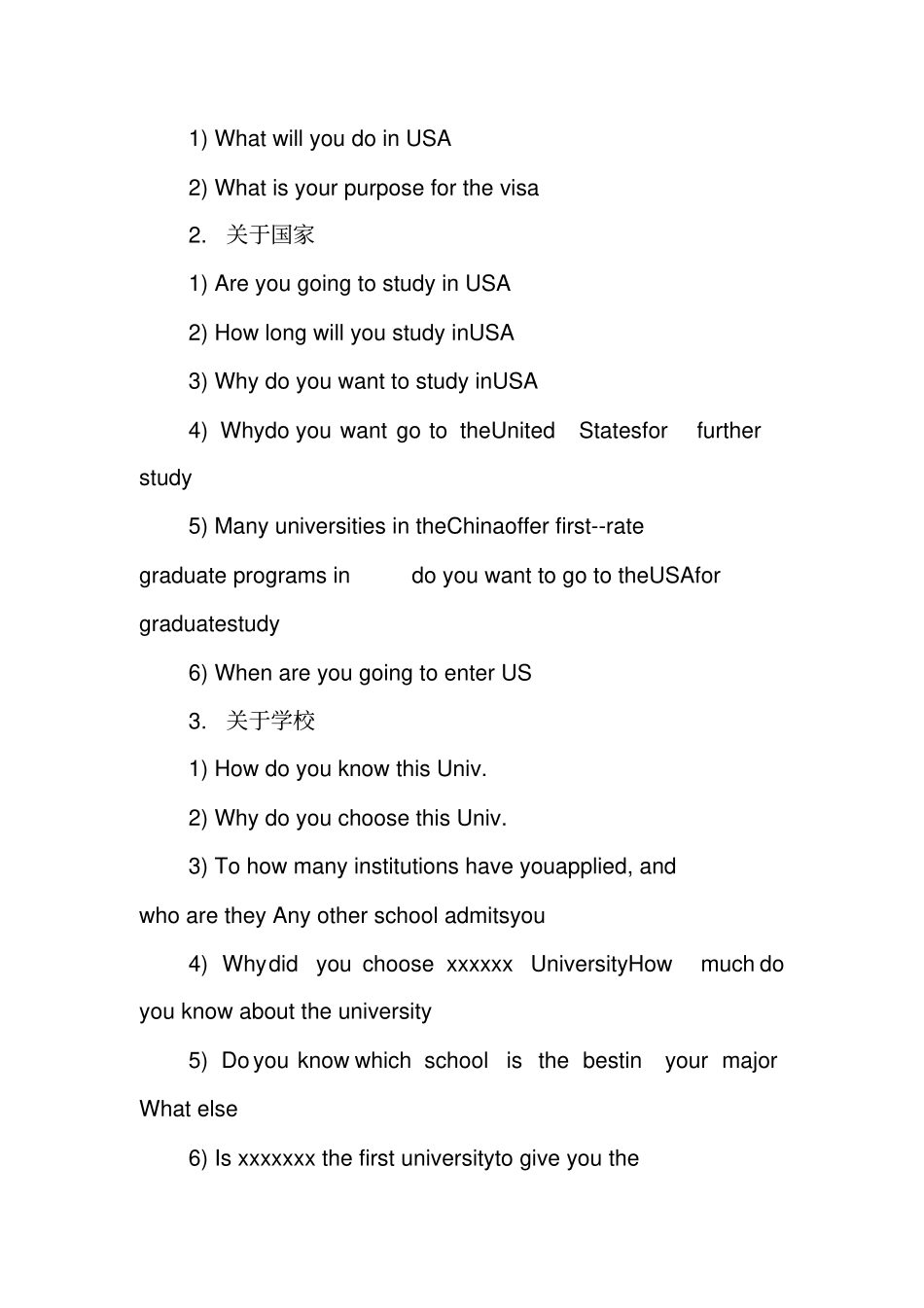 1) What will you do in USA

2) What is your purpose for the visa

2. 关于国家

1) Are you going to study in USA

2) How long will you study inUSA

3) Why do you want to study inUSA

4) Whydo you want go to theUnited Statesfor further study

5) Many universities in theChinaoffer first--rate graduate programs in do you want to go to theUSAfor graduatestudy

6) When are you going to enter US

3. 关于学校

1) How do you know this Univ.

2) Why do you choose this Univ.

3) To how many institutions have youapplied, and who are they Any other school admitsyou

4) Whydid you choose xxxxxx UniversityHow much do you know about the university

5) Do you know which school is the bestin your major What else

6) Is xxxxxxx the first universityto give you the